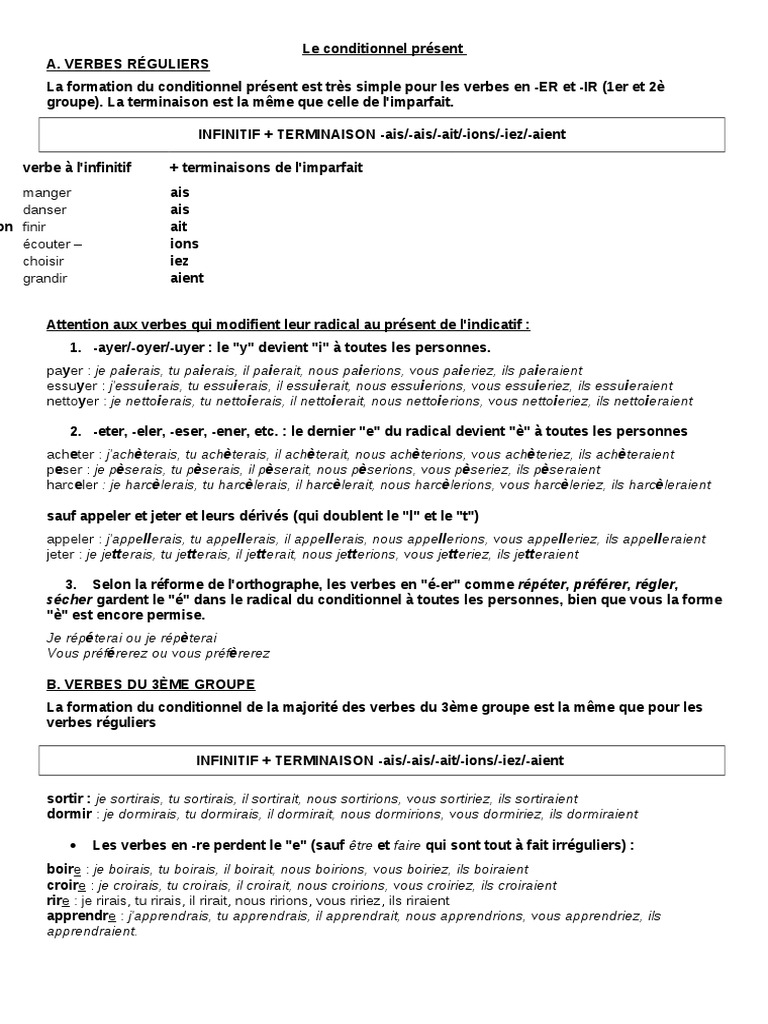 Le conditionnel présent

A. VERBES RÉGULIERS

La formation du conditionnel présent est très simple pour les verbes en -ER et -IR (1er et 2è groupe). La terminaison est la même que celle de l'imparfait.

INFINITIF + TERMINAISON -ais/-ais/-ait/-ions/-iez/-aient

| verbe à l'infinitif | + terminaisons de l'imparfait |
|---|---|
| manger | ais |
| danser | ais |
| finir | ait |
| écouter – | ions |
| choisir | iez |
| grandir | aient |

on

Attention aux verbes qui modifient leur radical au présent de l'indicatif :

1. -ayer/-oyer/-uyer : le "y" devient "i" à toutes les personnes.

payer : je paierais, tu paierais, il paierait, nous paierions, vous paieriez, ils paieraient
essuyer : j'essuierais, tu essuierais, il essuierait, nous essuierions, vous essuieriez, ils essuieraient
nettoyer : je nettoierais, tu nettoierais, il nettoierait, nous nettoierions, vous nettoieriez, ils nettoieraient

2. -eter, -eler, -eser, -ener, etc. : le dernier "e" du radical devient "è" à toutes les personnes

acheter : j'achèterais, tu achèterais, il achèterait, nous achèterions, vous achèteriez, ils achèteraient
peser : je pèserais, tu pèserais, il pèserait, nous pèserions, vous pèseriez, ils pèseraient
harceler : je harcèlerais, tu harcèlerais, il harcèlerait, nous harcèlerions, vous harcèleriez, ils harcèleraient

sauf appeler et jeter et leurs dérivés (qui doublent le "l" et le "t")

appeler : j'appellerais, tu appellerais, il appellerait, nous appellerions, vous appelleriez, ils appelleraient
jeter : je jetterais, tu jetterais, il jetterait, nous jetterions, vous jetteriez, ils jetteraient

3. Selon la réforme de l'orthographe, les verbes en "é-er" comme répéter, préférer, régler, sécher gardent le "é" dans le radical du conditionnel à toutes les personnes, bien que vous la forme "è" est encore permise.

Je répéterai ou je répèterai
Vous préférerez ou vous préfèrerez

B. VERBES DU 3ÈME GROUPE

La formation du conditionnel de la majorité des verbes du 3ème groupe est la même que pour les verbes réguliers

INFINITIF + TERMINAISON -ais/-ais/-ait/-ions/-iez/-aient

sortir : je sortirais, tu sortirais, il sortirait, nous sortirions, vous sortiriez, ils sortiraient
dormir : je dormirais, tu dormirais, il dormirait, nous dormirions, vous dormiriez, ils dormiraient

• Les verbes en -re perdent le "e" (sauf être et faire qui sont tout à fait irréguliers) :

boire : je boirais, tu boirais, il boirait, nous boirions, vous boiriez, ils boiraient
croire : je croirais, tu croirais, il croirait, nous croirions, vous croiriez, ils croiraient
rire : je rirais, tu rirais, il rirait, nous ririons, vous ririez, ils riraient
apprendre : j'apprendrais, tu apprendrais, il apprendrait, nous apprendrions, vous apprendriez, ils apprendraient.